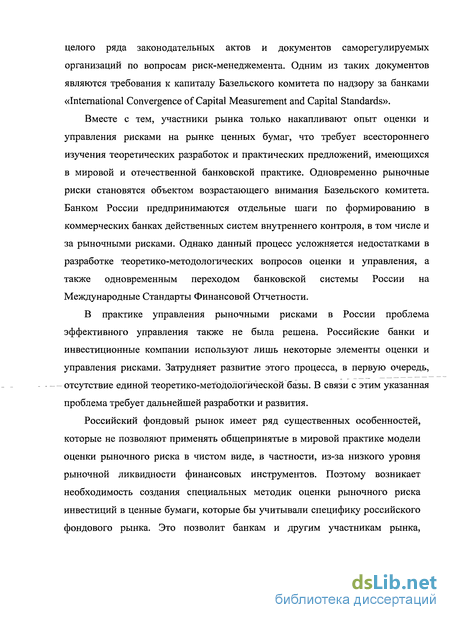 целого ряда законодательных актов и документов саморегулируемых организаций по вопросам риск-менеджемента. Одним из таких документов являются требования к капиталу Базельского комитета по надзору за банками «International Convergence of Capital Measurement and Capital Standards».

Вместе с тем, участники рынка только накапливают опыт оценки и управления рисками на рынке ценных бумаг, что требует всестороннего изучения теоретических разработок и практических предложений, имеющихся в мировой и отечественной банковской практике. Одновременно рыночные риски становятся объектом возрастающего внимания Базельского комитета. Банком России предпринимаются отдельные шаги по формированию в коммерческих банках действенных систем внутреннего контроля, в том числе и за рыночными рисками. Однако данный процесс усложняется недостатками в разработке теоретико-методологических вопросов оценки и управления, а также одновременным переходом банковской системы России на Международные Стандарты Финансовой Отчетности.

В практике управления рыночными рисками в России проблема эффективного управления также не была решена. Российские банки и инвестиционные компании используют лишь некоторые элементы оценки и управления рисками. Затрудняет развитие этого процесса, в первую очередь, отсутствие единой теоретико-методологической базы. В связи с этим указанная проблема требует дальнейшей разработки и развития.

Российский фондовый рынок имеет ряд существенных особенностей, которые не позволяют применять общепринятые в мировой практике модели оценки рыночного риска в чистом виде, в частности, из-за низкого уровня рыночной ликвидности финансовых инструментов. Поэтому возникает необходимость создания специальных методик оценки рыночного риска инвестиций в ценные бумаги, которые бы учитывали специфику российского фондового рынка. Это позволит банкам и другим участникам рынка,

dsLib.net
библиотека диссертаций